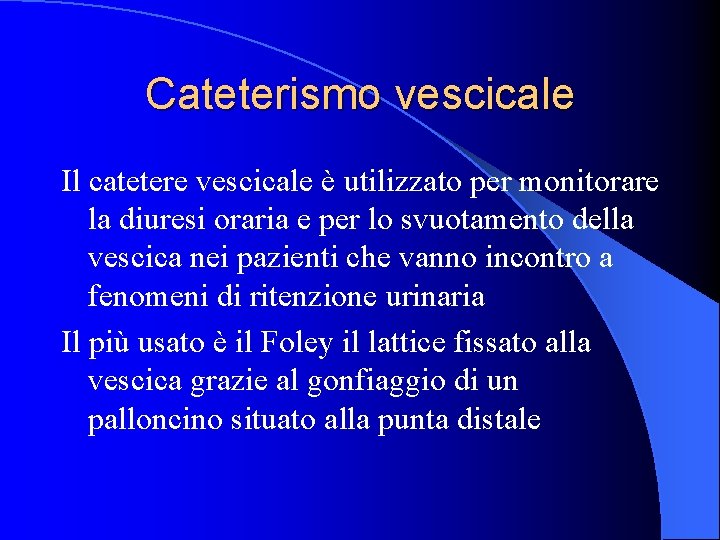 Cateterismo vescicale

Il catetere vescicale è utilizzato per monitorare la diuresi oraria e per lo svuotamento della vescica nei pazienti che vanno incontro a fenomeni di ritenzione urinaria

Il più usato è il Foley il lattice fissato alla vescica grazie al gonfiaggio di un palloncino situato alla punta distale